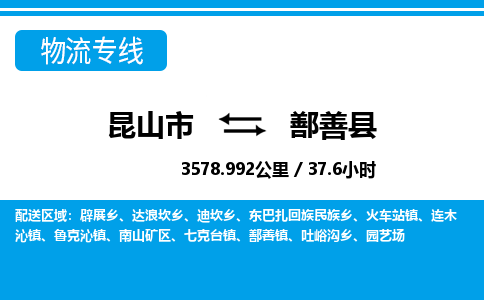 物流专线

昆山市 鄯善县

3578.992公里 / 37.6小时

配送区域：辟展乡、达浪坎乡、迪坎乡、东巴扎回族民族乡、火车站镇、连木沁镇、鲁克沁镇、南山矿区、七克台镇、鄯善镇、吐峪沟乡、园艺场